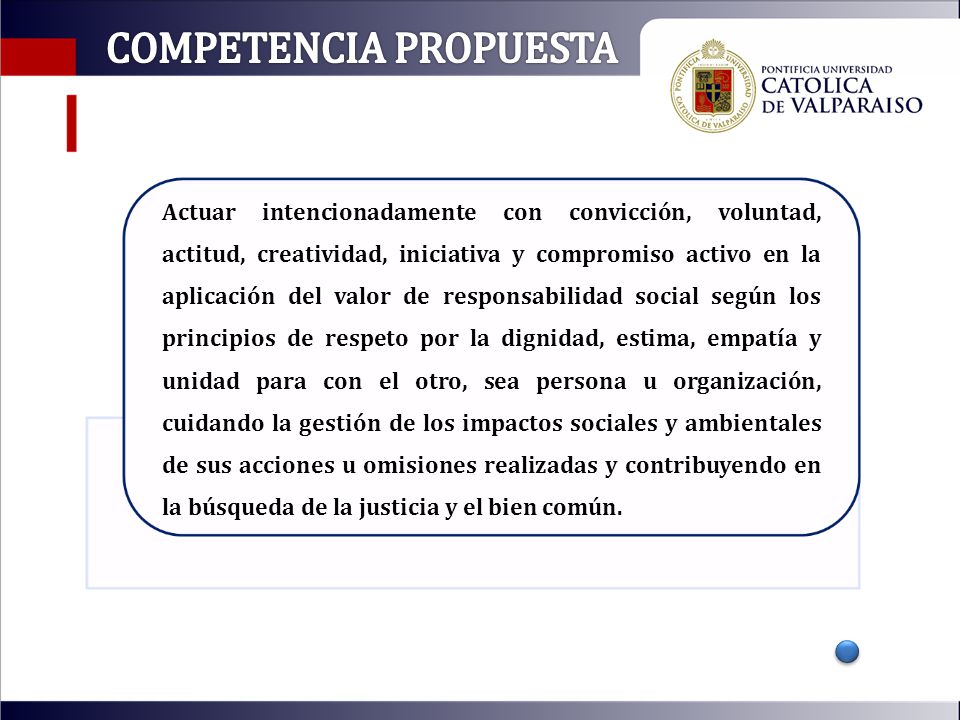 COMPETENCIA PROPUESTA

PONTIFICIA UNIVERSIDAD CATOLICA DE VALPARAISO

PONTIFICIA UNIVERSIDAD CATOLICA DE VALPARAISO

Actuar intencionadamente con convicción, voluntad, actitud, creatividad, iniciativa y compromiso activo en la aplicación del valor de responsabilidad social según los principios de respeto por la dignidad, estima, empatía y unidad para con el otro, sea persona u organización, cuidando la gestión de los impactos sociales y ambientales de sus acciones u omisiones realizadas y contribuyendo en la búsqueda de la justicia y el bien común.